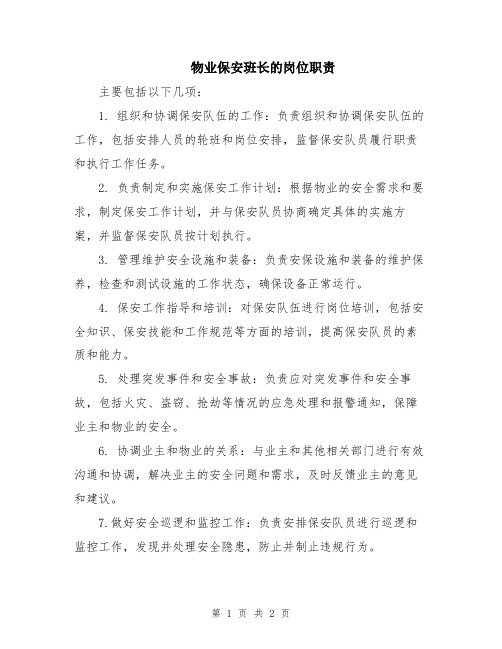 物业保安班长的岗位职责

主要包括以下几项：

1. 组织和协调保安队伍的工作：负责组织和协调保安队伍的工作，包括安排人员的轮班和岗位安排，监督保安队员履行职责和执行工作任务。

2. 负责制定和实施保安工作计划：根据物业的安全需求和要求，制定保安工作计划，并与保安队员协商确定具体的实施方案，并监督保安队员按计划执行。

3. 管理维护安全设施和装备：负责安保设施和装备的维护保养，检查和测试设施的工作状态，确保设备正常运行。

4. 保安工作指导和培训：对保安队伍进行岗位培训，包括安全知识、保安技能和工作规范等方面的培训，提高保安队员的素质和能力。

5. 处理突发事件和安全事故：负责应对突发事件和安全事故，包括火灾、盗窃、抢劫等情况的应急处理和报警通知，保障业主和物业的安全。

6. 协调业主和物业的关系：与业主和其他相关部门进行有效沟通和协调，解决业主的安全问题和需求，及时反馈业主的意见和建议。

7.做好安全巡逻和监控工作：负责安排保安队员进行巡逻和监控工作，发现并处理安全隐患，防止并制止违规行为。

第 1 页 共 2 页